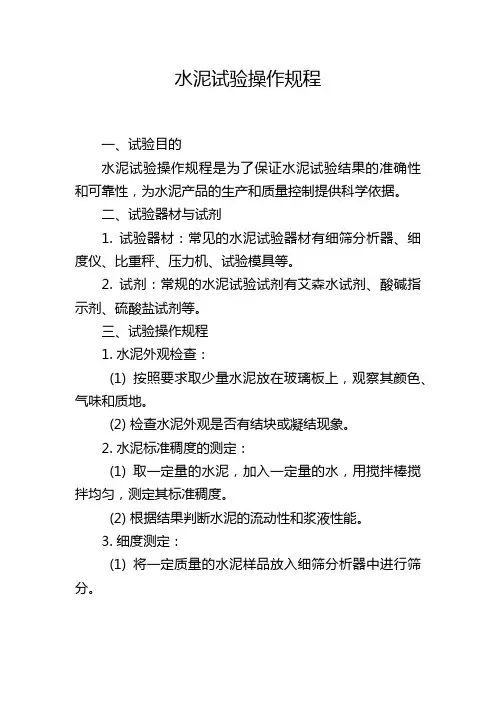 水泥试验操作规程

一、试验目的

水泥试验操作规程是为了保证水泥试验结果的准确性和可靠性，为水泥产品的生产和质量控制提供科学依据。

二、试验器材与试剂

1. 试验器材：常见的水泥试验器材有细筛分析器、细度仪、比重秤、压力机、试验模具等。

2. 试剂：常规的水泥试验试剂有艾森水试剂、酸碱指示剂、硫酸盐试剂等。

三、试验操作规程

1. 水泥外观检查：

(1) 按照要求取少量水泥放在玻璃板上，观察其颜色、气味和质地。

(2) 检查水泥外观是否有结块或凝结现象。

2. 水泥标准稠度的测定：

(1) 取一定量的水泥，加入一定量的水，用搅拌棒搅拌均匀，测定其标准稠度。

(2) 根据结果判断水泥的流动性和浆液性能。

3. 细度测定：

(1) 将一定质量的水泥样品放入细筛分析器中进行筛分。